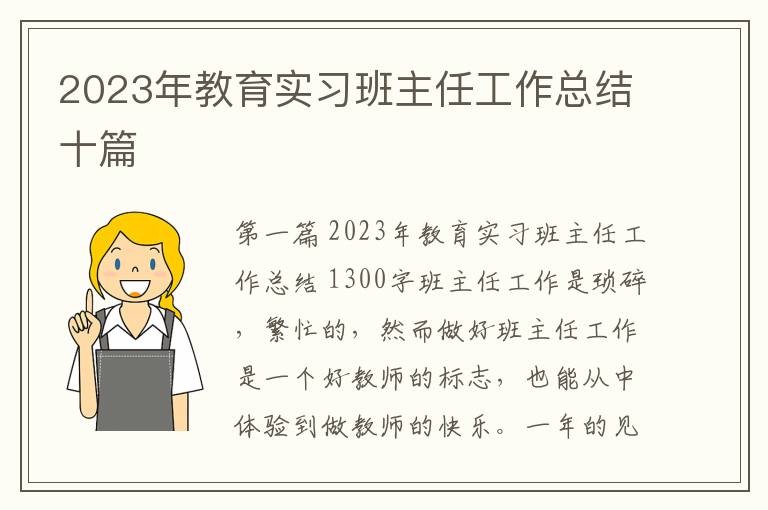 2023年教育实习班主任工作总结十篇

第一篇 2023年教育实习班主任工作总结 1300字班主任工作是琐碎，繁忙的，然而做好班主任工作是一个好教师的标志，也能从中体验到做教师的快乐。一年的见